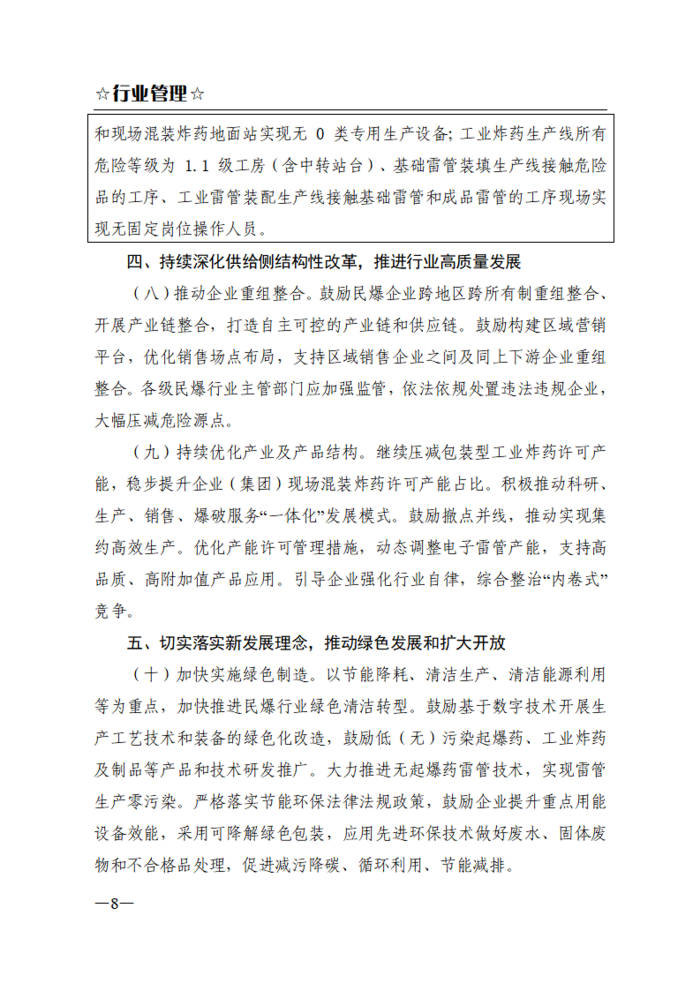 ☆行业管理☆

和现场混装炸药地面站实现无 0 类专用生产设备；工业炸药生产线所有危险等级为 1.1 级工房（含中转站台）、基础雷管装填生产线接触危险品的工序、工业雷管装配生产线接触基础雷管和成品雷管的工序现场实现无固定岗位操作人员。

四、持续深化供给侧结构性改革，推进行业高质量发展

（八）推动企业重组整合。鼓励民爆企业跨地区跨所有制重组整合、开展产业链整合，打造自主可控的产业链和供应链。鼓励构建区域营销平台，优化销售场点布局，支持区域销售企业之间及同上下游企业重组整合。各级民爆行业主管部门应加强监管，依法依规处置违法违规企业，大幅压减危险源点。

（九）持续优化产业及产品结构。继续压减包装型工业炸药许可产能，稳步提升企业（集团）现场混装炸药许可产能占比。积极推动科研、生产、销售、爆破服务“一体化”发展模式。鼓励撤点并线，推动实现集约高效生产。优化产能许可管理措施，动态调整电子雷管产能，支持高品质、高附加值产品应用。引导企业强化行业自律，综合整治“内卷式”竞争。

五、切实落实新发展理念，推动绿色发展和扩大开放

（十）加快实施绿色制造。以节能降耗、清洁生产、清洁能源利用等为重点，加快推进民爆行业绿色清洁转型。鼓励基于数字技术开展生产工艺技术和装备的绿色化改造，鼓励低（无）污染起爆药、工业炸药及制品等产品和技术研发推广。大力推进无起爆药雷管技术，实现雷管生产零污染。严格落实节能环保法律法规政策，鼓励企业提升重点用能设备效能，采用可降解绿色包装，应用先进环保技术做好废水、固体废物和不合格品处理，促进减污降碳、循环利用、节能减排。

—8—